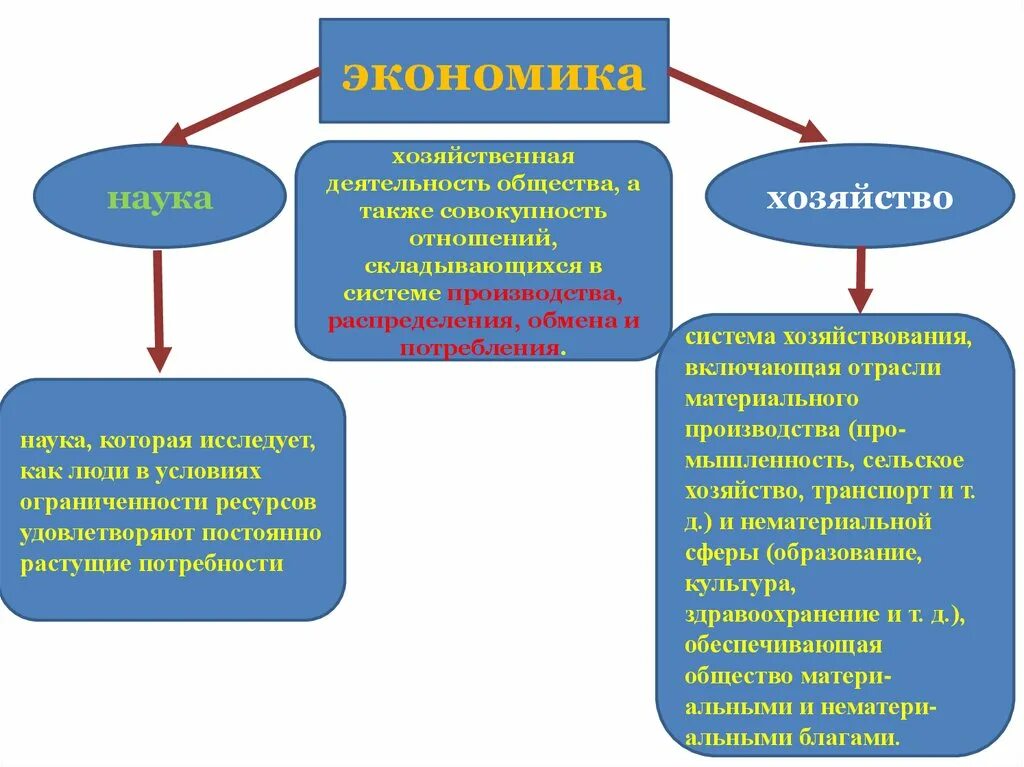 экономика

наука

хозяйственная деятельность общества, а также совокупность отношений, складывающихся в системе производства, распределения, обмена и потребления.

хозяйство

наука, которая исследует, как люди в условиях ограниченности ресурсов удовлетворяют постоянно растущие потребности

система хозяйствования, включающая отрасли материального производства (промышленность, сельское хозяйство, транспорт и т. д.) и нематериальной сферы (образование, культура, здравоохранение и т. д.), обеспечивающая общество материальными и нематериальными благами.